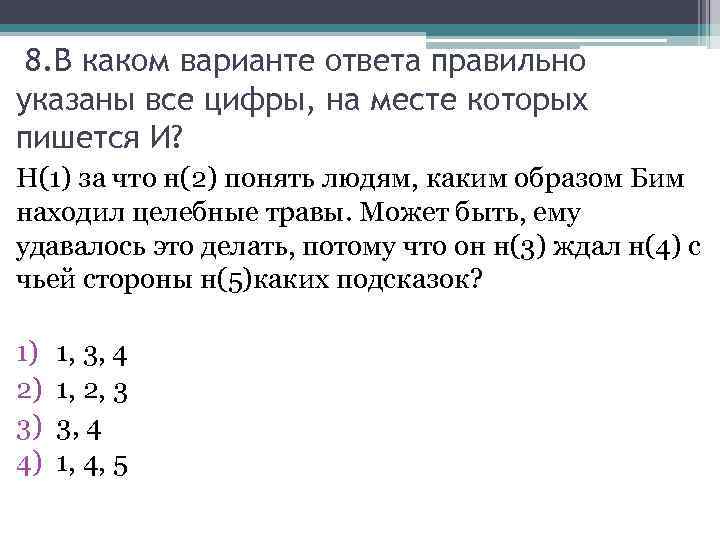 8.В каком варианте ответа правильно указаны все цифры, на месте которых пишется И?

Н(1) за что н(2) понять людям, каким образом Бим находил целебные травы. Может быть, ему удавалось это делать, потому что он н(3) ждал н(4) с чьей стороны н(5)каких подсказок?

1) 1, 3, 4
2) 1, 2, 3
3) 3, 4
4) 1, 4, 5